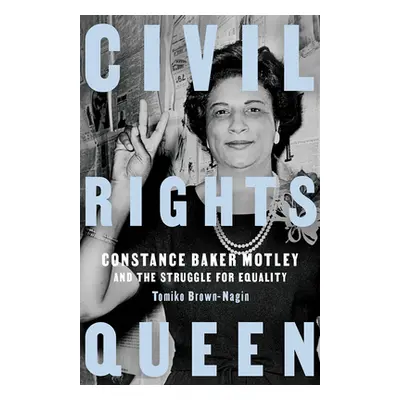 CIVIL RIGHTS

CONSTANCE BAKER MOTLEY
AND THE STRUGGLE FOR EQUALITY

Tomiko Brown-Nagin

QUEEN